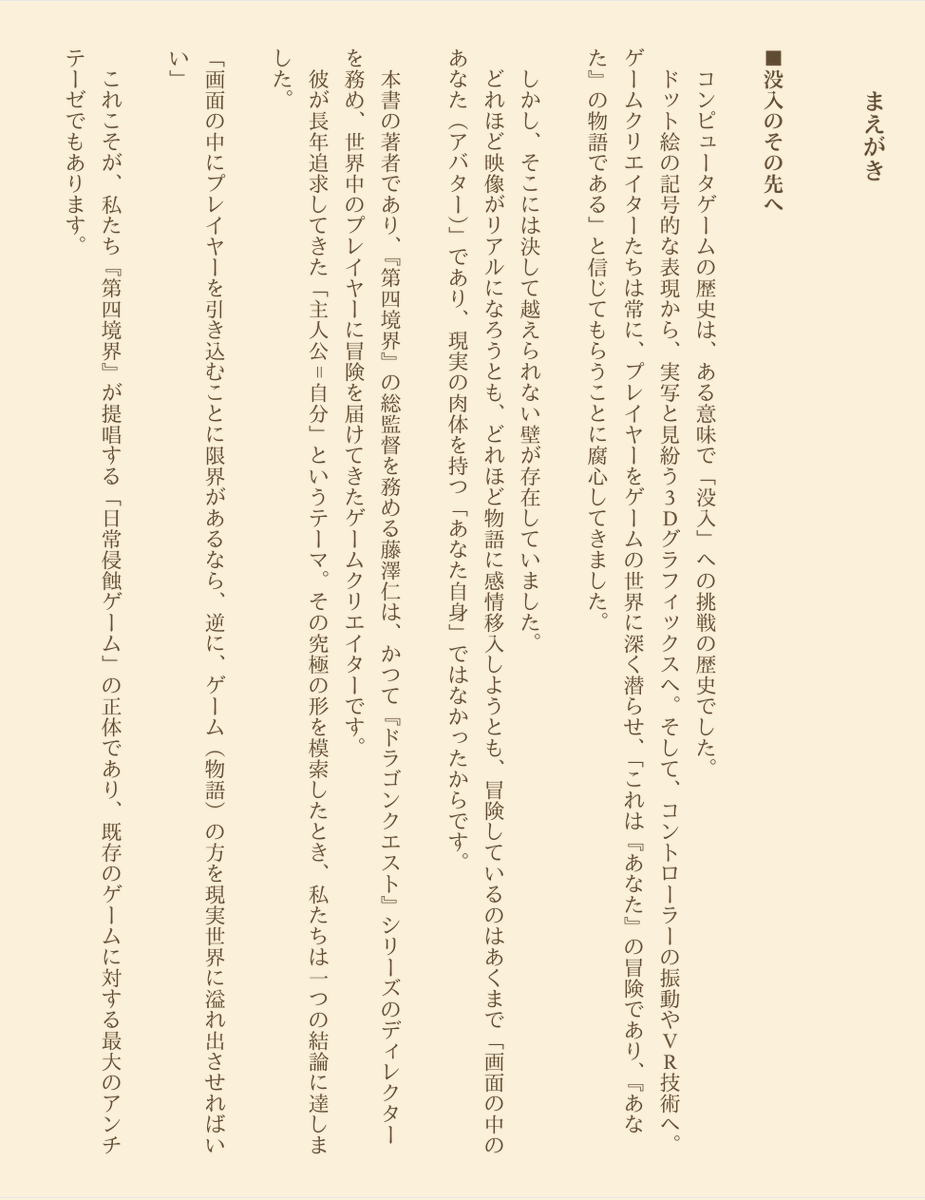 まえがき

■没入のその先へ

コンピュータゲームの歴史は、ある意味で「没入」への挑戦の歴史でした。

ドット絵の記号的な表現から、実写と見紛う３Ｄグラフィックスへ。そして、コントローラーの振動やＶＲ技術へ。ゲームクリエイターたちは常に、プレイヤーをゲームの世界に深く潜らせ、「これは『あなた』の冒険であり、『あなた』の物語である」と信じてもらうことに腐心してきました。

しかし、そこには決して越えられない壁が存在していました。

どれほど映像がリアルになろうとも、どれほど物語に感情移入しようとも、冒険しているのはあくまで「画面の中のあなた（アバター）」であり、現実の肉体を持つ「あなた自身」ではなかったからです。

本書の著者であり、『第四境界』の総監督を務める藤澤仁は、かつて『ドラゴンクエスト』シリーズのディレクターを務め、世界中のプレイヤーに冒険を届けてきたゲームクリエイターです。

彼が長年追求してきた「主人公＝自分」というテーマ。その究極の形を模索したとき、私たちは一つの結論に達しました。

「画面の中にプレイヤーを引き込むことに限界があるなら、逆に、ゲーム（物語）の方を現実世界に溢れ出させればいい」

これこそが、私たち『第四境界』が提唱する「日常侵蝕ゲーム」の正体であり、既存のゲームに対する最大のアンチテーゼでもあります。